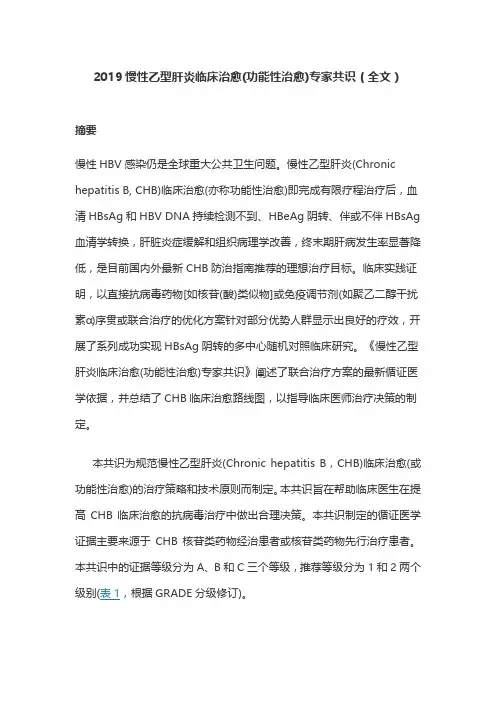 2019 慢性乙型肝炎临床治愈(功能性治愈)专家共识（全文）

摘要

慢性 HBV 感染仍是全球重大公共卫生问题。慢性乙型肝炎(Chronic hepatitis B, CHB)临床治愈(亦称功能性治愈)即完成有限疗程治疗后，血清 HBsAg 和 HBV DNA 持续检测不到、HBeAg 阴转、伴或不伴 HBsAg 血清学转换，肝脏炎症缓解和组织病理学改善，终末期肝病发生率显著降低，是目前国内外最新 CHB 防治指南推荐的理想治疗目标。临床实践证明，以直接抗病毒药物[如核苷(酸)类似物]或免疫调节剂(如聚乙二醇干扰素α)序贯或联合治疗的优化方案针对部分优势人群显示出良好的疗效，开展了系列成功实现 HBsAg 阴转的多中心随机对照临床研究。《慢性乙型肝炎临床治愈(功能性治愈)专家共识》阐述了联合治疗方案的最新循证医学依据，并总结了 CHB 临床治愈路线图，以指导临床医师治疗决策的制定。

本共识为规范慢性乙型肝炎(Chronic hepatitis B，CHB)临床治愈(或功能性治愈)的治疗策略和技术原则而制定。本共识旨在帮助临床医生在提高 CHB 临床治愈的抗病毒治疗中做出合理决策。本共识制定的循证医学证据主要来源于 CHB 核苷类药物经治患者或核苷类药物先行治疗患者。本共识中的证据等级分为 A、B 和 C 三个等级，推荐等级分为 1 和 2 两个级别(表 1，根据 GRADE 分级修订)。